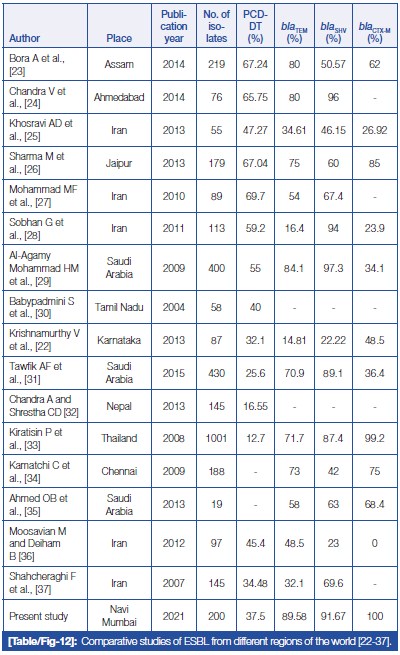 | Author | Place | Publication year | No. of isolates | PCD-DT (%) | $bla_{TEM}$ (%) | $bla_{SHV}$ (%) | $bla_{CTX-M}$ (%) |
|---|---|---|---|---|---|---|---|
| Bora A et al., [23] | Assam | 2014 | 219 | 67.24 | 80 | 50.57 | 62 |
| Chandra V et al., [24] | Ahmedabad | 2014 | 76 | 65.75 | 80 | 96 | - |
| Khosravi AD et al., [25] | Iran | 2013 | 55 | 47.27 | 34.61 | 46.15 | 26.92 |
| Sharma M et al., [26] | Jaipur | 2013 | 179 | 67.04 | 75 | 60 | 85 |
| Mohammad MF et al., [27] | Iran | 2010 | 89 | 69.7 | 54 | 67.4 | - |
| Sobhan G et al., [28] | Iran | 2011 | 113 | 59.2 | 16.4 | 94 | 23.9 |
| Al-Agamy Mohammad HM et al., [29] | Saudi Arabia | 2009 | 400 | 55 | 84.1 | 97.3 | 34.1 |
| Babypadmini S et al., [30] | Tamil Nadu | 2004 | 58 | 40 | - | - | - |
| Krishnamurthy V et al., [22] | Karnataka | 2013 | 87 | 32.1 | 14.81 | 22.22 | 48.5 |
| Tawfik AF et al., [31] | Saudi Arabia | 2015 | 430 | 25.6 | 70.9 | 89.1 | 36.4 |
| Chandra A and Shrestha CD [32] | Nepal | 2013 | 145 | 16.55 | - | - | - |
| Kiratisin P et al., [33] | Thailand | 2008 | 1001 | 12.7 | 71.7 | 87.4 | 99.2 |
| Kamatchi C et al., [34] | Chennai | 2009 | 188 | - | 73 | 42 | 75 |
| Ahmed OB et al., [35] | Saudi Arabia | 2013 | 19 | - | 58 | 63 | 68.4 |
| Moosavian M and Deiham B [36] | Iran | 2012 | 97 | 45.4 | 48.5 | 23 | 0 |
| Shahcheraghi F et al., [37] | Iran | 2007 | 145 | 34.48 | 32.1 | 69.6 | - |
| Present study | Navi Mumbai | 2021 | 200 | 37.5 | 89.58 | 91.67 | 100 |

[Table/Fig-12]: Comparative studies of ESBL from different regions of the world [22-37].